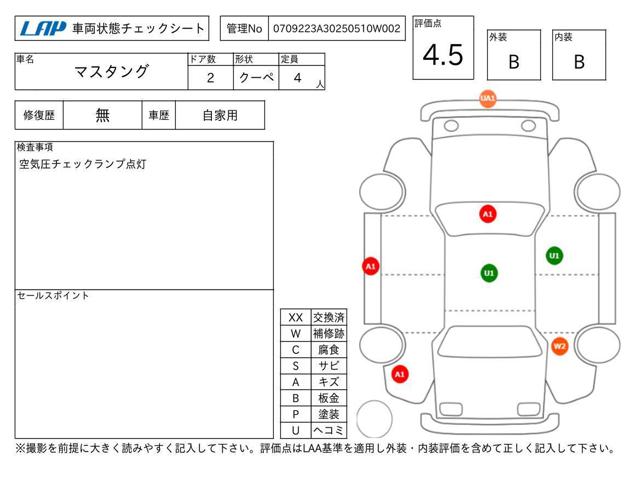 LAP 車両状態チェックシート

管理No 0709223A30250510W002

評価点
4.5

外装
B

内装
B

| 車名 | ドア数 | 形状 | 定員 |
|---|---|---|---|
| マスタング | 2 | クーペ | 4 人 |

| 修復歴 | 無 | 車歴 | 自家用 |
|---|---|---|---|

検査事項
空気圧チェックランプ点灯

セールスポイント

| XX | 交換済 |
|---|---|
| W | 補修跡 |
| C | 腐食 |
| S | サビ |
| A | キズ |
| B | 板金 |
| P | 塗装 |
| U | ヘコミ |

UA1
A1
A1
U1
U1
W2
A1

※撮影を前提に大きく読みやすく記入して下さい。評価点はLAA基準を適用し外装・内装評価を含めて正しく記入して下さい。